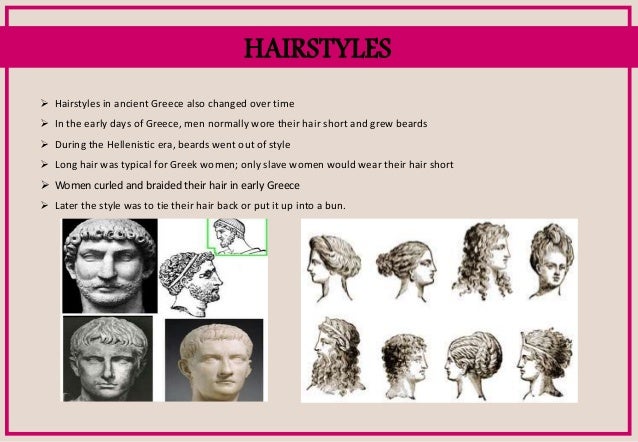 HAIRSTYLES

➢ Hairstyles in ancient Greece also changed over time
➢ In the early days of Greece, men normally wore their hair short and grew beards
➢ During the Hellenistic era, beards went out of style
➢ Long hair was typical for Greek women; only slave women would wear their hair short
➢ Women curled and braided their hair in early Greece
➢ Later the style was to tie their hair back or put it up into a bun.